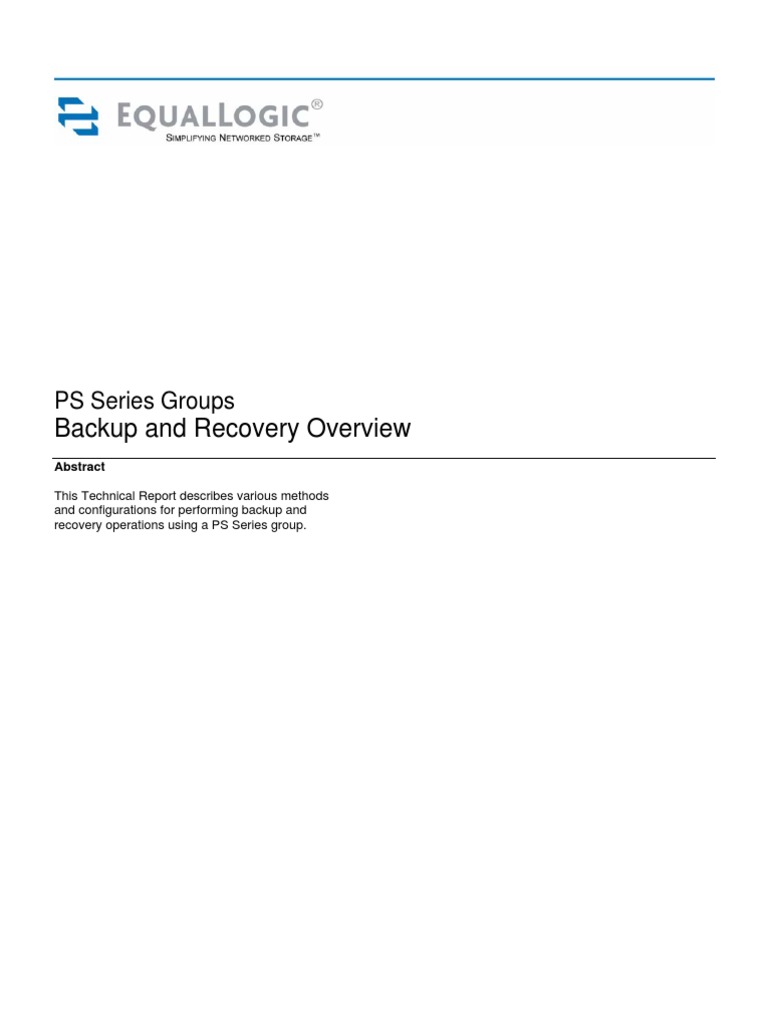 EQUALLOGIC®
SIMPLIFYING NETWORKED STORAGE™

PS Series Groups
Backup and Recovery Overview

Abstract

This Technical Report describes various methods and configurations for performing backup and recovery operations using a PS Series group.